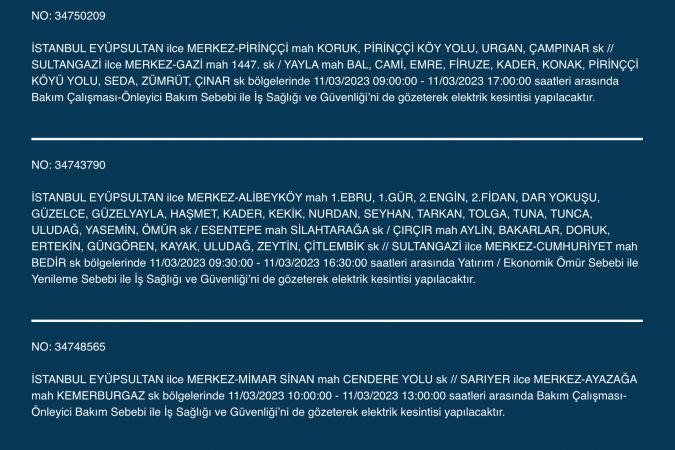 NO: 34750209

İSTANBUL EYÜPSULTAN ilce MERKEZ-PİRİNÇÇİ mah KORUK, PİRİNÇÇİ KÖY YOLU, URGAN, ÇAMPINAR sk // SULTANGAZİ ilce MERKEZ-GAZİ mah 1447. sk / YAYLA mah BAL, CAMİ, EMRE, FİRUZE, KADER, KONAK, PİRİNÇÇİ KÖYÜ YOLU, SEDA, ZÜMRÜT, ÇINAR sk bölgelerinde 11/03/2023 09:00:00 - 11/03/2023 17:00:00 saatleri arasında Bakım Çalışması-Önleyici Bakım Sebebi ile İş Sağlığı ve Güvenliği'ni de gözeterek elektrik kesintisi yapılacaktır.

NO: 34743790

İSTANBUL EYÜPSULTAN ilce MERKEZ-ALİBEYKÖY mah 1.EBRU, 1.GÜR, 2.ENGİN, 2.FİDAN, DAR YOKUŞU, GÜZELCE, GÜZELYAYLA, HAŞMET, KADER, KEKİK, NURDAN, SEYHAN, TARKAN, TOLGA, TUNA, TUNCA, ULUDAĞ, YASEMİN, ÖMÜR sk / ESENTEPE mah SİLAHTARAĞA sk / ÇIRÇIR mah AYLİN, BAKARLAR, DORUK, ERTEKİN, GÜNGÖREN, KAYAK, ULUDAĞ, ZEYTİN, ÇİTLEMBİK sk // SULTANGAZİ ilce MERKEZ-CUMHURİYET mah BEDİR sk bölgelerinde 11/03/2023 09:30:00 - 11/03/2023 16:30:00 saatleri arasında Yatırım / Ekonomik Ömür Sebebi ile Yenileme Sebebi ile İş Sağlığı ve Güvenliği'ni de gözeterek elektrik kesintisi yapılacaktır.

NO: 34748565

İSTANBUL EYÜPSULTAN ilce MERKEZ-MİMAR SİNAN mah CENDERE YOLU sk // SARIYER ilce MERKEZ-AYAZAĞA mah KEMERBURGAZ sk bölgelerinde 11/03/2023 10:00:00 - 11/03/2023 13:00:00 saatleri arasında Bakım Çalışması-Önleyici Bakım Sebebi ile İş Sağlığı ve Güvenliği'ni de gözeterek elektrik kesintisi yapılacaktır.